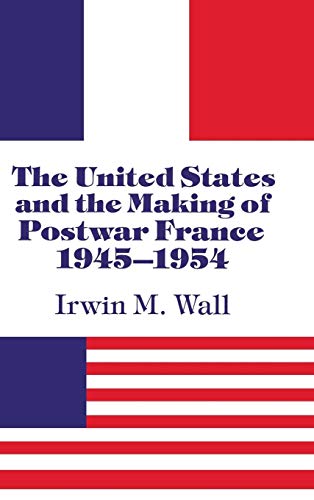 The United States and the Making of Postwar France 1945–1954

Irwin M. Wall